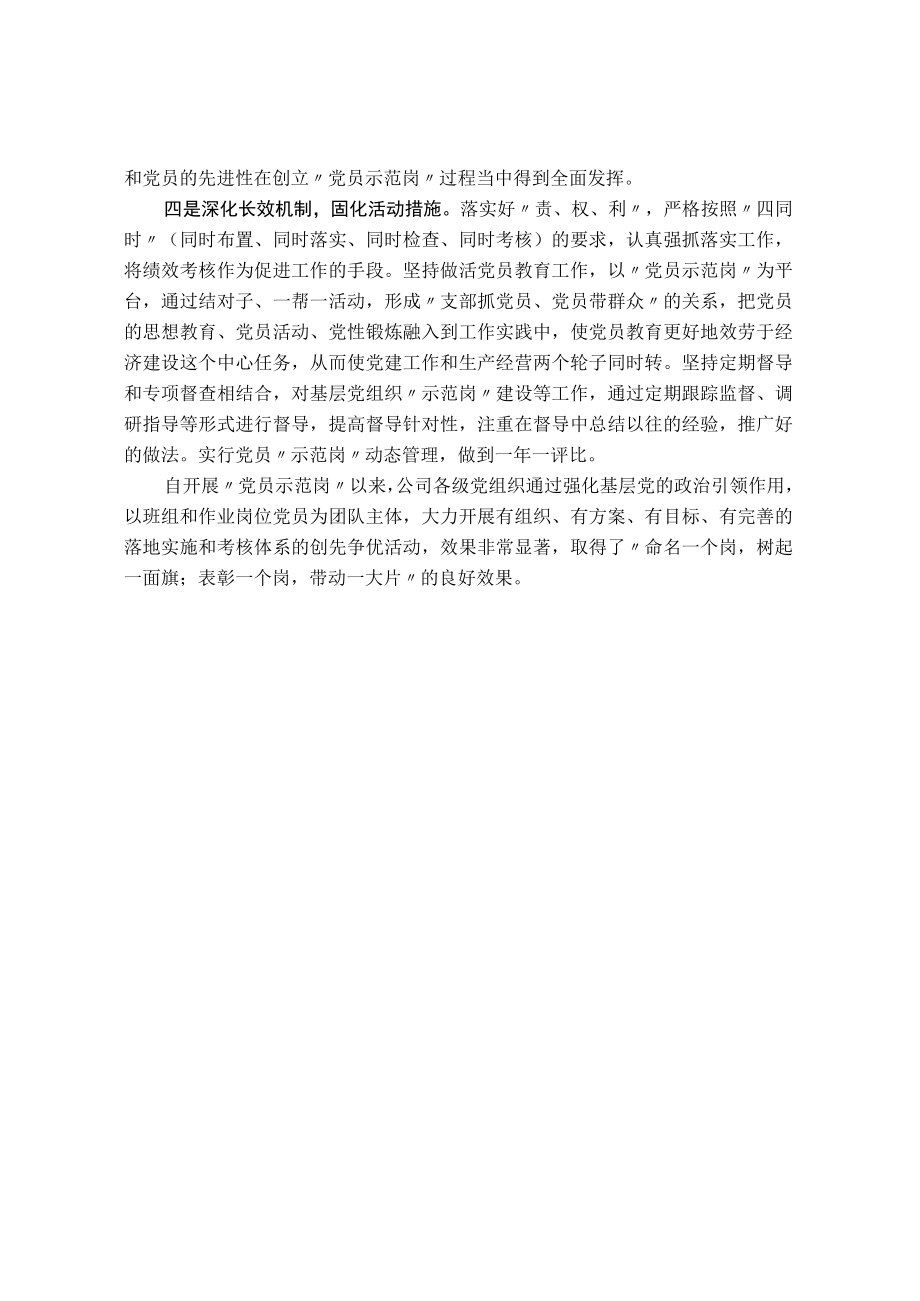 和党员的先进性在创立〃党员示范岗〃过程当中得到全面发挥。

四是深化长效机制，固化活动措施。落实好〃责、权、利〃，严格按照〃四同时〃（同时布置、同时落实、同时检查、同时考核）的要求，认真强抓落实工作，将绩效考核作为促进工作的手段。坚持做活党员教育工作，以〃党员示范岗〃为平台，通过结对子、一帮一活动，形成〃支部抓党员、党员带群众〃的关系，把党员的思想教育、党员活动、党性锻炼融入到工作实践中，使党员教育更好地效劳于经济建设这个中心任务，从而使党建工作和生产经营两个轮子同时转。坚持定期督导和专项督查相结合，对基层党组织〃示范岗〃建设等工作，通过定期跟踪监督、调研指导等形式进行督导，提高督导针对性，注重在督导中总结以往的经验，推广好的做法。实行党员〃示范岗〃动态管理，做到一年一评比。

自开展〃党员示范岗〃以来，公司各级党组织通过强化基层党的政治引领作用，以班组和作业岗位党员为团队主体，大力开展有组织、有方案、有目标、有完善的落地实施和考核体系的创先争优活动，效果非常显著，取得了〃命名一个岗，树起一面旗；表彰一个岗，带动一大片〃的良好效果。